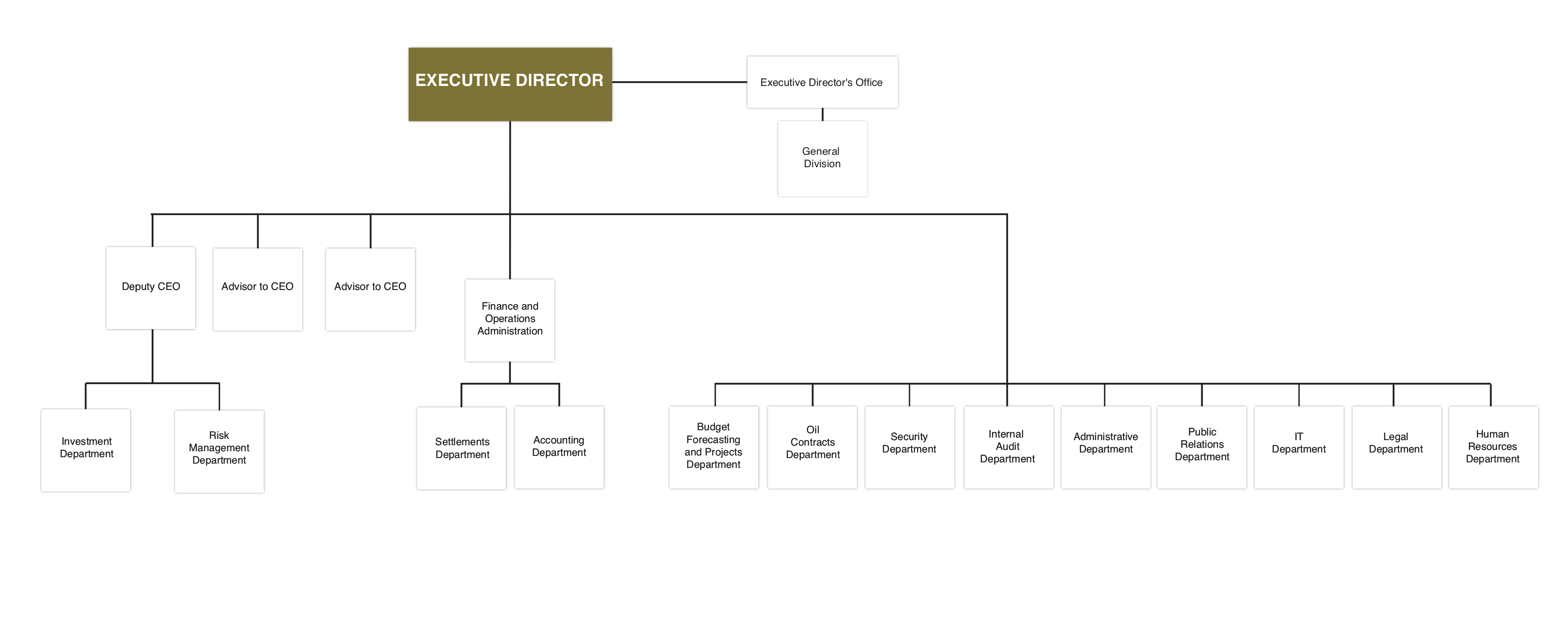 EXECUTIVE DIRECTOR

Executive Director's Office

General Division

Deputy CEO

Advisor to CEO

Advisor to CEO

Finance and Operations Administration

Investment Department

Risk Management Department

Settlements Department

Accounting Department

Budget Forecasting and Projects Department

Oil Contracts Department

Security Department

Internal Audit Department

Administrative Department

Public Relations Department

IT Department

Legal Department

Human Resources Department